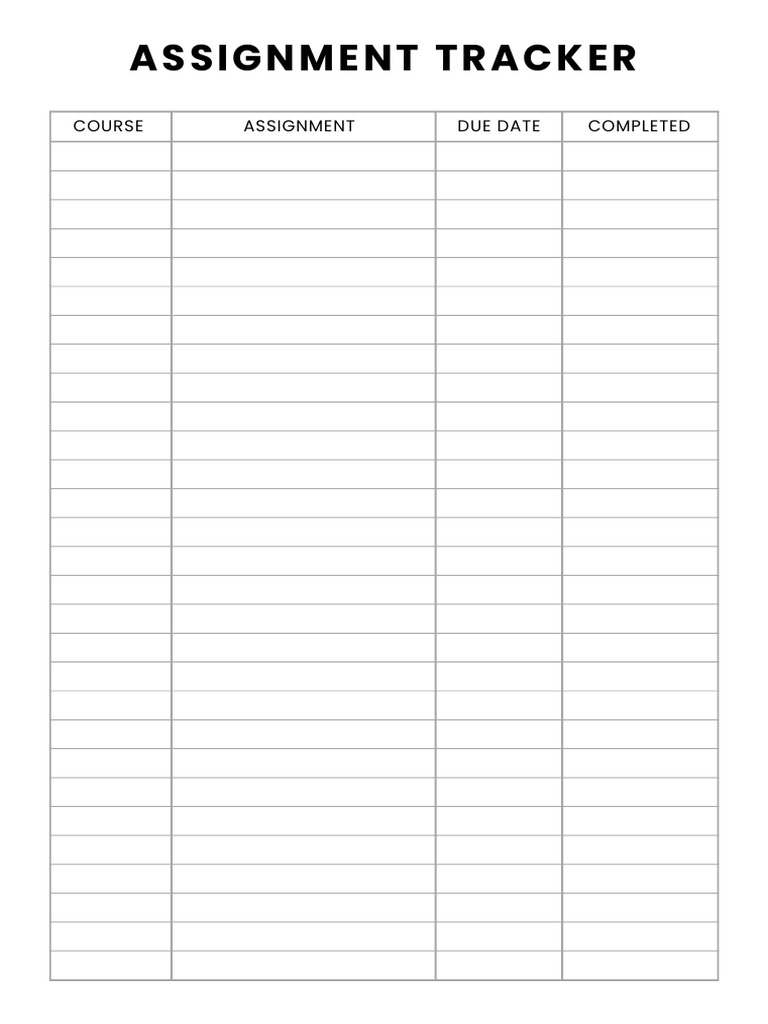 ASSIGNMENT TRACKER

| COURSE | ASSIGNMENT | DUE DATE | COMPLETED |
|---|---|---|---|
| | | | |